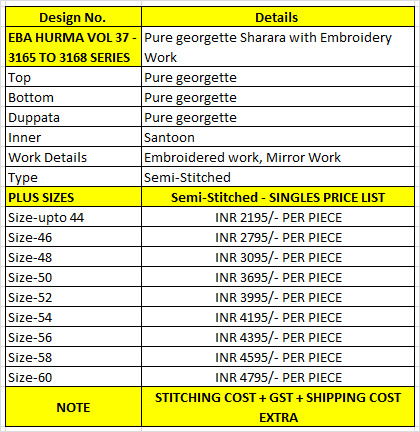 | Design No. | Details |
|---|---|
| EBA HURMA VOL 37 - 3165 TO 3168 SERIES | Pure georgette Sharara with Embroidery Work |
| Top | Pure georgette |
| Bottom | Pure georgette |
| Duppata | Pure georgette |
| Inner | Santoon |
| Work Details | Embroidered work, Mirror Work |
| Type | Semi-Stitched |
| PLUS SIZES | Semi-Stitched - SINGLES PRICE LIST |
| Size-upto 44 | INR 2195/- PER PIECE |
| Size-46 | INR 2795/- PER PIECE |
| Size-48 | INR 3095/- PER PIECE |
| Size-50 | INR 3695/- PER PIECE |
| Size-52 | INR 3995/- PER PIECE |
| Size-54 | INR 4195/- PER PIECE |
| Size-56 | INR 4395/- PER PIECE |
| Size-58 | INR 4595/- PER PIECE |
| Size-60 | INR 4795/- PER PIECE |
| NOTE | STITCHING COST + GST + SHIPPING COST EXTRA |